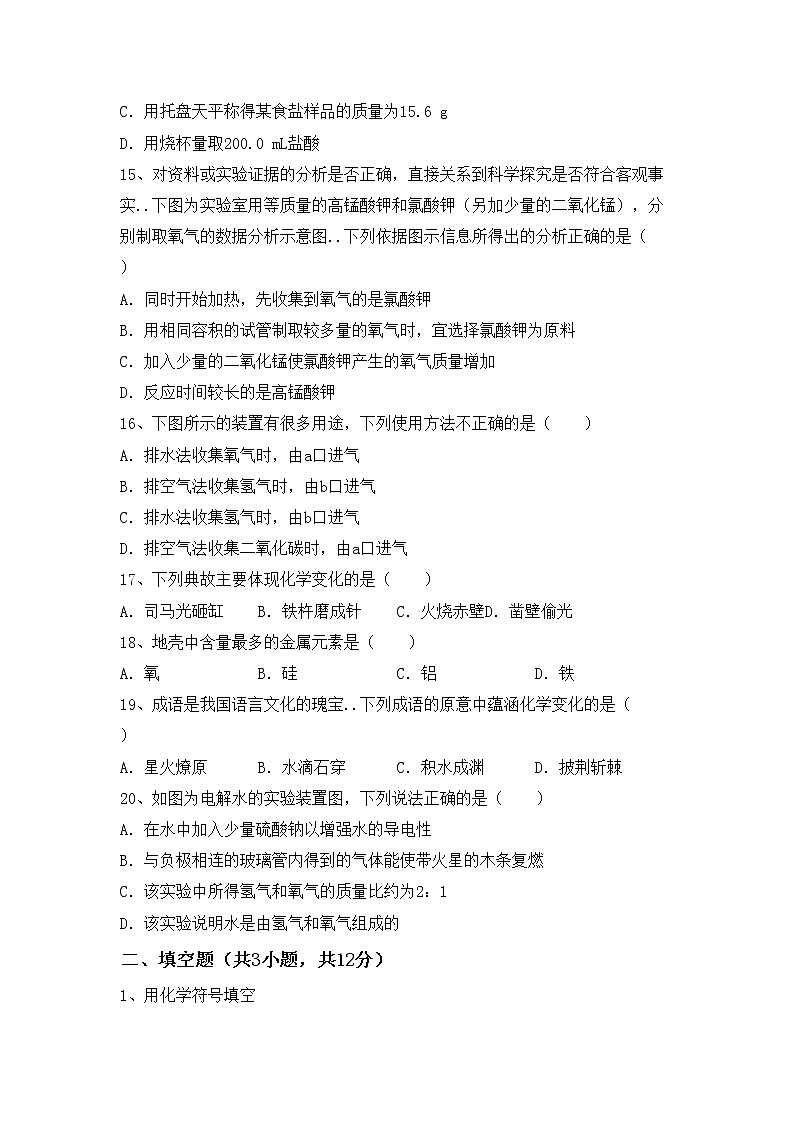 C. 用托盘天平称得某食盐样品的质量为15.6 g

D. 用烧杯量取200.0 mL盐酸

15、对资料或实验证据的分析是否正确，直接关系到科学探究是否符合客观事实..下图为实验室用等质量的高锰酸钾和氯酸钾（另加少量的二氧化锰），分别制取氧气的数据分析示意图..下列依据图示信息所得出的分析正确的是（　　）

A. 同时开始加热，先收集到氧气的是氯酸钾

B. 用相同容积的试管制取较多量的氧气时，宜选择氯酸钾为原料

C. 加入少量的二氧化锰使氯酸钾产生的氧气质量增加

D. 反应时间较长的是高锰酸钾

16、下图所示的装置有很多用途，下列使用方法不正确的是（　　）

A. 排水法收集氧气时，由a口进气

B. 排空气法收集氢气时，由b口进气

C. 排水法收集氢气时，由b口进气

D. 排空气法收集二氧化碳时，由a口进气

17、下列典故主要体现化学变化的是（　　）

A. 司马光砸缸　　B. 铁杵磨成针　　C. 火烧赤壁D. 凿壁偷光

18、地壳中含量最多的金属元素是（　　）

A. 氧　　B. 硅　　C. 铝　　D. 铁

19、成语是我国语言文化的瑰宝..下列成语的原意中蕴涵化学变化的是（　　）

A. 星火燎原　　B. 水滴石穿　　C. 积水成渊　　D. 披荆斩棘

20、如图为电解水的实验装置图，下列说法正确的是（　　）

A. 在水中加入少量硫酸钠以增强水的导电性

B. 与负极相连的玻璃管内得到的气体能使带火星的木条复燃

C. 该实验中所得氢气和氧气的质量比约为2：1

D. 该实验说明水是由氢气和氧气组成的

二、填空题（共3小题，共12分）

1、用化学符号填空